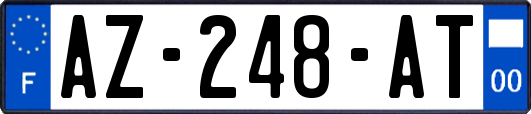 F

AZ-248-AT

00